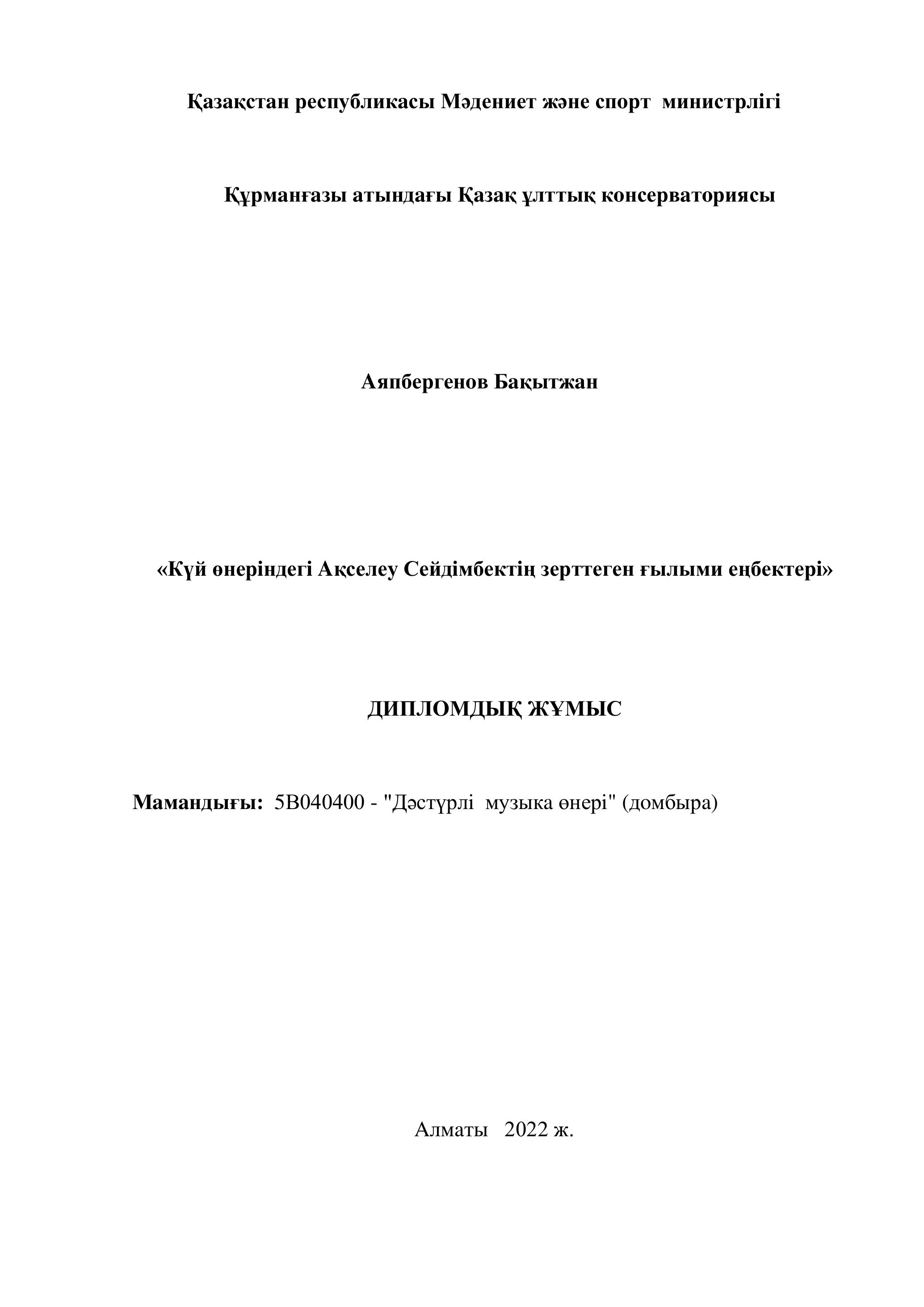 Қазақстан республикасы Мәдениет және спорт министрлігі

Құрманғазы атындағы Қазақ ұлттық консерваториясы

Аяпбергенов Бақытжан

«Күй өнеріндегі Ақселеу Сейдімбектің зерттеген ғылыми еңбектері»

ДИПЛОМДЫҚ ЖҰМЫС

Мамандығы: 5В040400 - "Дәстүрлі музыка өнері" (домбыра)

Алматы 2022 ж.